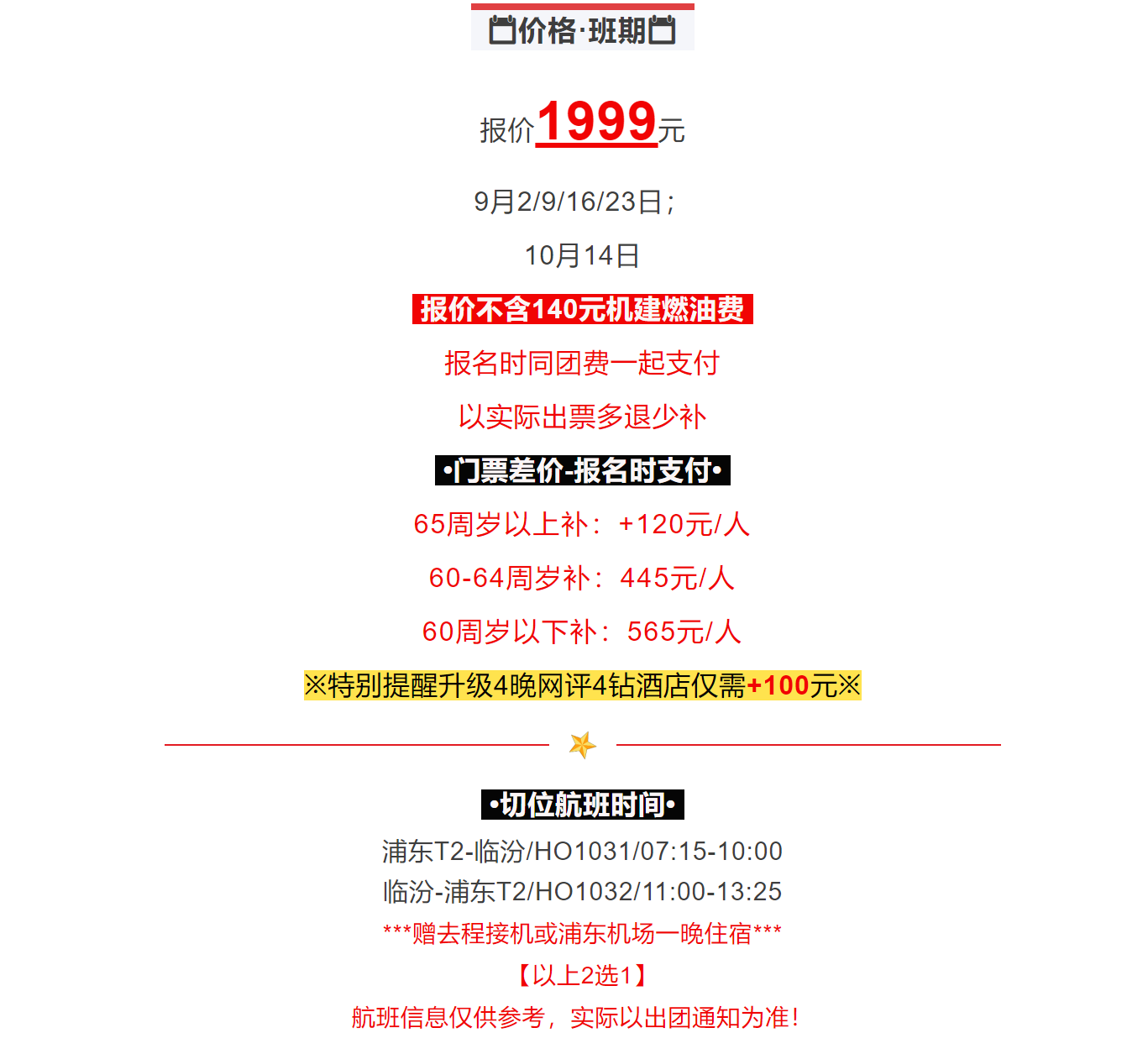 价格·班期

报价1999元

9月2/9/16/23日；

10月14日

报价不含140元机建燃油费

报名时同团费一起支付

以实际出票多退少补

•门票差价-报名时支付•

65周岁以上补：+120元/人

60-64周岁补：445元/人

60周岁以下补：565元/人

※特别提醒升级4晚网评4钻酒店仅需+100元※

•切位航班时间•

浦东T2-临汾/HO1031/07:15-10:00
临汾-浦东T2/HO1032/11:00-13:25

***赠去程接机或浦东机场一晚住宿***

【以上2选1】

航班信息仅供参考，实际以出团通知为准！